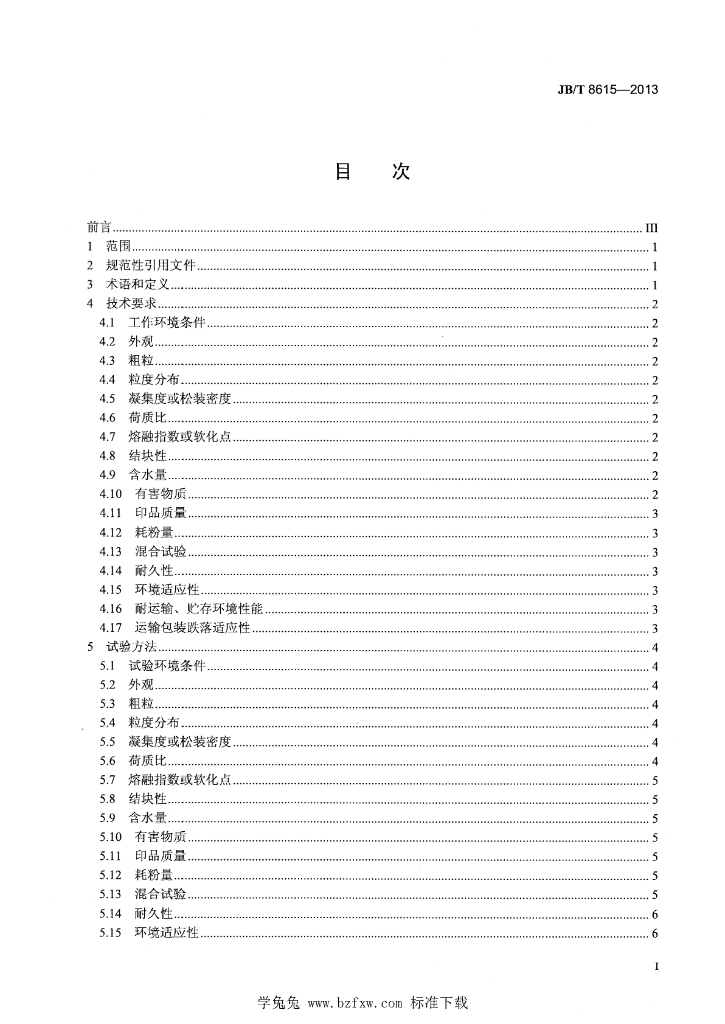 JB/T 8615—2013

目 次

前言 III
1 范围 1
2 规范性引用文件 1
3 术语和定义 1
4 技术要求 2
4.1 工作环境条件 2
4.2 外观 2
4.3 粗粒 2
4.4 粒度分布 2
4.5 凝集度或松装密度 2
4.6 荷质比 2
4.7 熔融指数或软化点 2
4.8 结块性 2
4.9 含水量 2
4.10 有害物质 2
4.11 印品质量 3
4.12 耗粉量 3
4.13 混合试验 3
4.14 耐久性 3
4.15 环境适应性 3
4.16 耐运输、贮存环境性能 3
4.17 运输包装跌落适应性 3
5 试验方法 4
5.1 试验环境条件 4
5.2 外观 4
5.3 粗粒 4
5.4 粒度分布 4
5.5 凝集度或松装密度 4
5.6 荷质比 4
5.7 熔融指数或软化点 5
5.8 结块性 5
5.9 含水量 5
5.10 有害物质 5
5.11 印品质量 5
5.12 耗粉量 5
5.13 混合试验 5
5.14 耐久性 6
5.15 环境适应性 6

I

学兔兔 www.bzfxw.com 标准下载